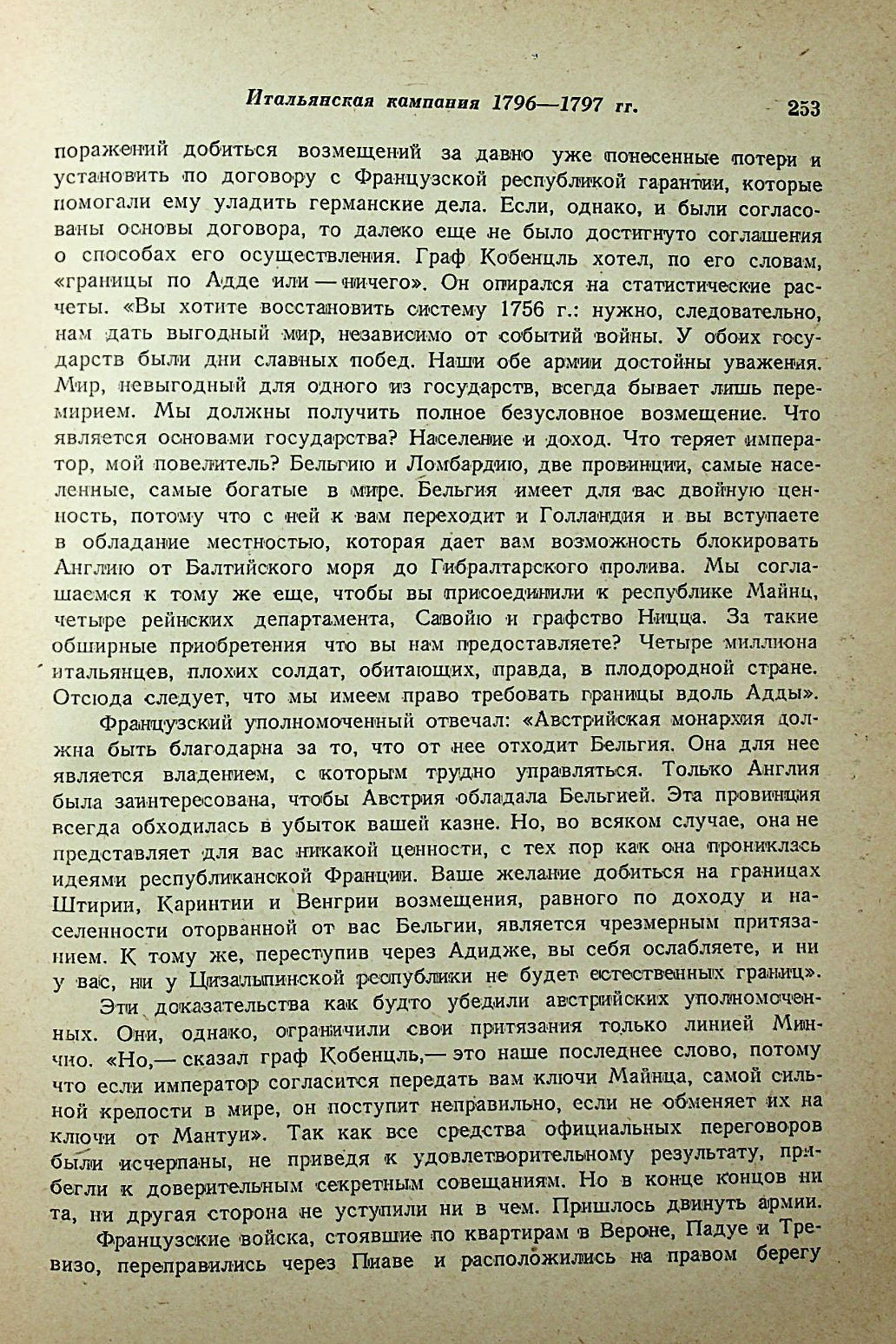 Итальянская кампания 1796—1797 гг. 253

поражений добиться возмещений за давно уже понесенные потери и установить по договору с Французской республикой гарантии, которые помогали ему уладить германские дела. Если, однако, и были согласованы основы договора, то далеко еще не было достигнуто соглашения о способах его осуществления. Граф Кобенцль хотел, по его словам, «границы по Адде или — ничего». Он опирался на статистические расчеты. «Вы хотите восстановить систему 1756 г.: нужно, следовательно, нам дать выгодный мир, независимо от событий войны. У обоих государств были дни славных побед. Наши обе армии достойны уважения. Мир, невыгодный для одного из государств, всегда бывает лишь перемирием. Мы должны получить полное безусловное возмещение. Что является основами государства? Население и доход. Что теряет император, мой повелитель? Бельгию и Ломбардию, две провинции, самые населенные, самые богатые в мире. Бельгия имеет для вас двойную ценность, потому что с ней к вам переходит и Голландия и вы вступаете в обладание местностью, которая дает вам возможность блокировать Англию от Балтийского моря до Гибралтарского пролива. Мы соглашаемся к тому же еще, чтобы вы присоединили к республике Майнц, четыре рейнских департамента, Савойю и графство Ницца. За такие обширные приобретения что вы нам предоставляете? Четыре миллиона итальянцев, плохих солдат, обитающих, правда, в плодородной стране. Отсюда следует, что мы имеем право требовать границы вдоль Адды».

Французский уполномоченный отвечал: «Австрийская монархия должна быть благодарна за то, что от нее отходит Бельгия. Она для нее является владением, с которым трудно управляться. Только Англия была заинтересована, чтобы Австрия обладала Бельгией. Эта провинция всегда обходилась в убыток вашей казне. Но, во всяком случае, она не представляет для вас никакой ценности, с тех пор как она прониклась идеями республиканской Франции. Ваше желание добиться на границах Штирии, Каринтии и Венгрии возмещения, равного по доходу и населенности оторванной от вас Бельгии, является чрезмерным притязанием. К тому же, переступив через Адидже, вы себя ослабляете, и ни у вас, ни у Цизальпинской республики не будет естественных границ».

Эти доказательства как будто убедили австрийских уполномоченных. Они, однако, ограничили свои притязания только линией Минчио. «Но,— сказал граф Кобенцль,— это наше последнее слово, потому что если император согласится передать вам ключи Майнца, самой сильной крепости в мире, он поступит неправильно, если не обменяет их на ключи от Мантуи». Так как все средства официальных переговоров были исчерпаны, не приведя к удовлетворительному результату, прибегли к доверительным секретным совещаниям. Но в конце концов ни та, ни другая сторона не уступили ни в чем. Пришлось двинуть армии.

Французские войска, стоявшие по квартирам в Вероне, Падуе и Тревизо, переправились через Пиаве и расположились на правом берегу